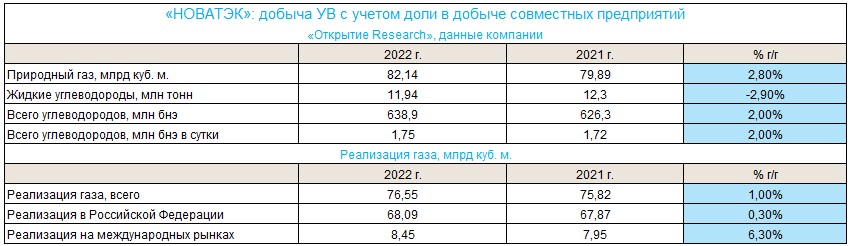 «НОВАТЭК»: добыча УВ с учетом доли в добыче совместных предприятий

«Открытие Research», данные компании

| | 2022 г. | 2021 г. | % г/г |
|---|---|---|---|
| Природный газ, млрд куб. м. | 82,14 | 79,89 | 2,80% |
| Жидкие углеводороды, млн тонн | 11,94 | 12,3 | -2,90% |
| Всего углеводородов, млн бнэ | 638,9 | 626,3 | 2,00% |
| Всего углеводородов, млн бнэ в сутки | 1,75 | 1,72 | 2,00% |

Реализация газа, млрд куб. м.

| | 2022 г. | 2021 г. | % г/г |
|---|---|---|---|
| Реализация газа, всего | 76,55 | 75,82 | 1,00% |
| Реализация в Российской Федерации | 68,09 | 67,87 | 0,30% |
| Реализация на международных рынках | 8,45 | 7,95 | 6,30% |